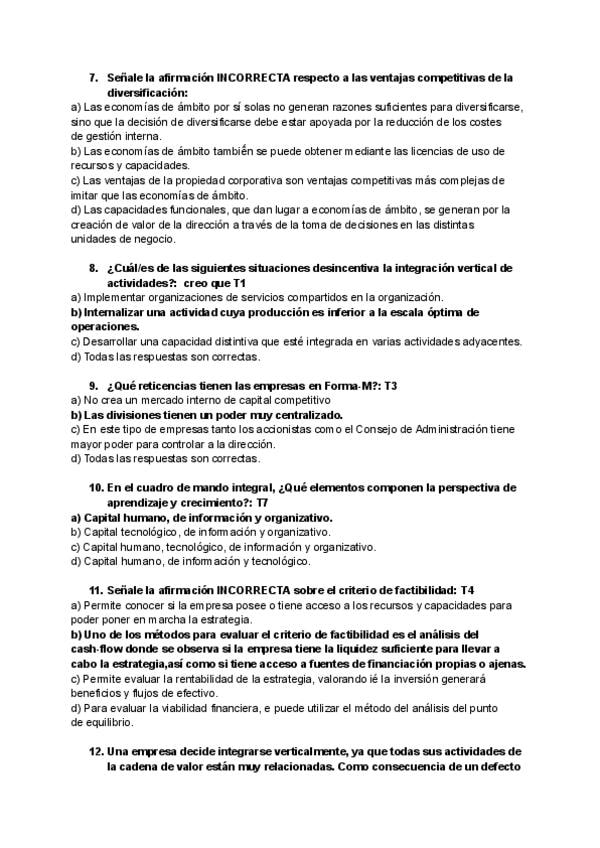 7. Señale la afirmación INCORRECTA respecto a las ventajas competitivas de la diversificación:

a) Las economías de ámbito por sí solas no generan razones suficientes para diversificarse, sino que la decisión de diversificarse debe estar apoyada por la reducción de los costes de gestión interna.
b) Las economías de ámbito también se puede obtener mediante las licencias de uso de recursos y capacidades.
c) Las ventajas de la propiedad corporativa son ventajas competitivas más complejas de imitar que las economías de ámbito.
d) Las capacidades funcionales, que dan lugar a economías de ámbito, se generan por la creación de valor de la dirección a través de la toma de decisiones en las distintas unidades de negocio.

8. ¿Cuál/es de las siguientes situaciones desincentiva la integración vertical de actividades?: creo que T1

a) Implementar organizaciones de servicios compartidos en la organización.
b) Internalizar una actividad cuya producción es inferior a la escala óptima de operaciones.
c) Desarrollar una capacidad distintiva que esté integrada en varias actividades adyacentes.
d) Todas las respuestas son correctas.

9. ¿Qué reticencias tienen las empresas en Forma-M?: T3

a) No crea un mercado interno de capital competitivo
b) Las divisiones tienen un poder muy centralizado.
c) En este tipo de empresas tanto los accionistas como el Consejo de Administración tiene mayor poder para controlar a la dirección.
d) Todas las respuestas son correctas.

10. En el cuadro de mando integral, ¿Qué elementos componen la perspectiva de aprendizaje y crecimiento?: T7

a) Capital humano, de información y organizativo.
b) Capital tecnológico, de información y organizativo.
c) Capital humano, tecnológico, de información y organizativo.
d) Capital humano, de información y tecnológico.

11. Señale la afirmación INCORRECTA sobre el criterio de factibilidad: T4

a) Permite conocer si la empresa posee o tiene acceso a los recursos y capacidades para poder poner en marcha la estrategia.
b) Uno de los métodos para evaluar el criterio de factibilidad es el análisis del cash-flow donde se observa si la empresa tiene la liquidez suficiente para llevar a cabo la estrategia,así como si tiene acceso a fuentes de financiación propias o ajenas.
c) Permite evaluar la rentabilidad de la estrategia, valorando ié la inversión generará beneficios y flujos de efectivo.
d) Para evaluar la viabilidad financiera, e puede utilizar el método del análisis del punto de equilibrio.

12. Una empresa decide integrarse verticalmente, ya que todas sus actividades de la cadena de valor están muy relacionadas. Como consecuencia de un defecto